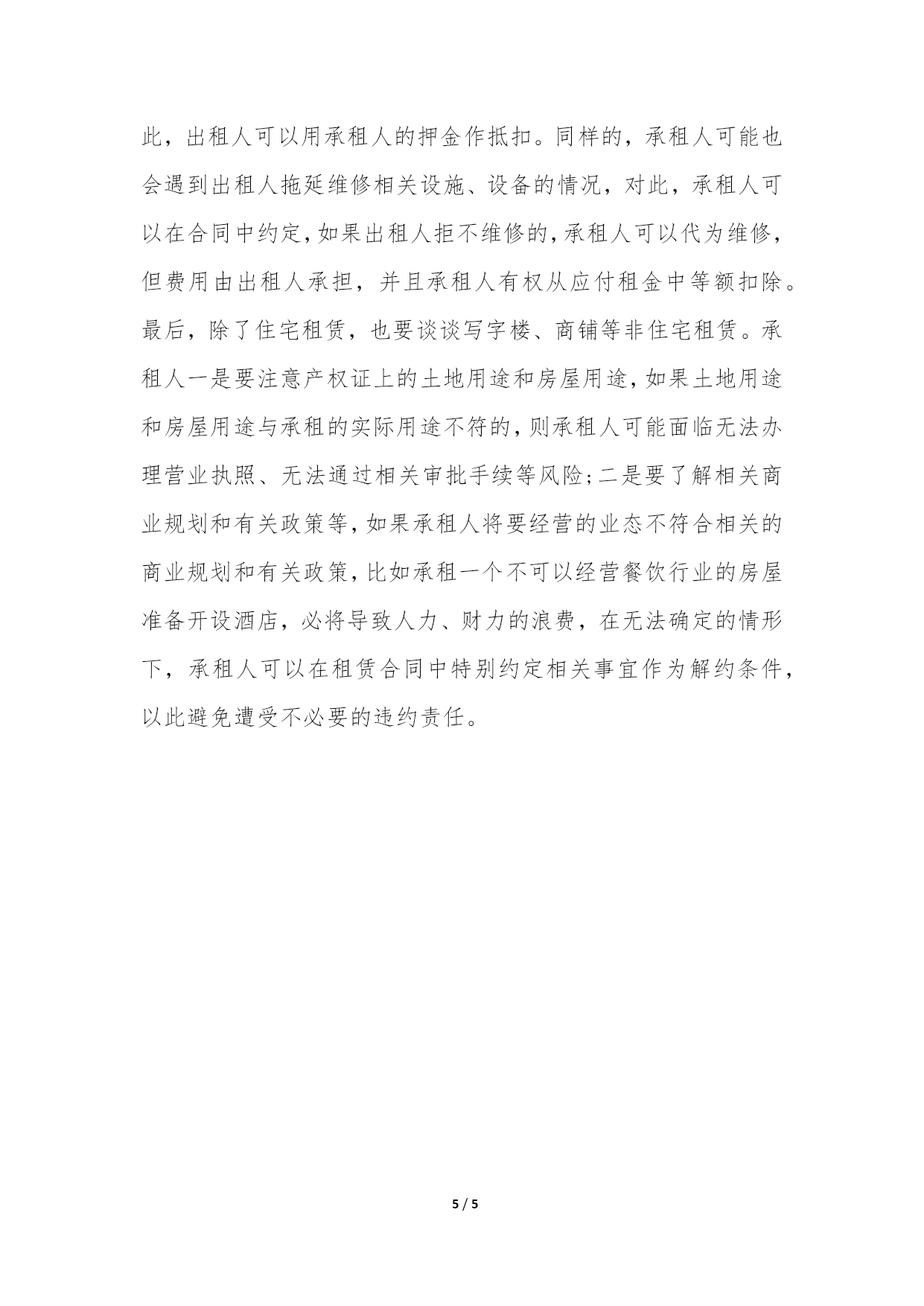 此，出租人可以用承租人的押金作抵扣。同样的，承租人可能也会遇到出租人拖延维修相关设施、设备的情况，对此，承租人可以在合同中约定，如果出租人拒不维修的，承租人可以代为维修，但费用由出租人承担，并且承租人有权从应付租金中等额扣除。最后，除了住宅租赁，也要谈谈写字楼、商铺等非住宅租赁。承租人一是要注意产权证上的土地用途和房屋用途，如果土地用途和房屋用途与承租的实际用途不符的，则承租人可能面临无法办理营业执照、无法通过相关审批手续等风险；二是要了解相关商业规划和有关政策等，如果承租人将要经营的业态不符合相关的商业规划和有关政策，比如承租一个不可以经营餐饮行业的房屋准备开设酒店，必将导致人力、财力的浪费，在无法确定的情形下，承租人可以在租赁合同中特别约定相关事宜作为解约条件，以此避免遭受不必要的违约责任。

5 / 5